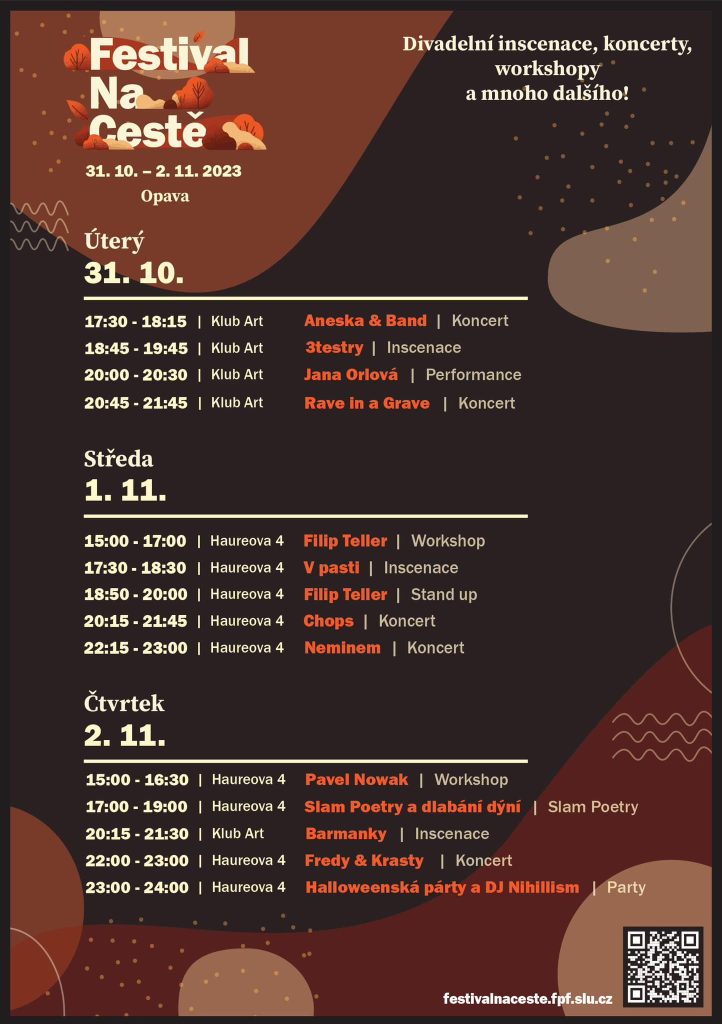 Festival Na Cestě

31. 10. – 2. 11. 2023
Opava

Divadelní inscenace, koncerty, workshopy a mnoho dalšího!

Úterý
31. 10.

17:30 - 18:15 | Klub Art Aneska & Band | Koncert
18:45 - 19:45 | Klub Art 3testry | Inscenace
20:00 - 20:30 | Klub Art Jana Orlová | Performance
20:45 - 21:45 | Klub Art Rave in a Grave | Koncert

Středa
1. 11.

15:00 - 17:00 | Haureova 4 Filip Teller | Workshop
17:30 - 18:30 | Haureova 4 V pasti | Inscenace
18:50 - 20:00 | Haureova 4 Filip Teller | Stand up
20:15 - 21:45 | Haureova 4 Chops | Koncert
22:15 - 23:00 | Haureova 4 Neminem | Koncert

Čtvrtek
2. 11.

15:00 - 16:30 | Haureova 4 Pavel Nowak | Workshop
17:00 - 19:00 | Haureova 4 Slam Poetry a dlabání dýní | Slam Poetry
20:15 - 21:30 | Klub Art Barmanky | Inscenace
22:00 - 23:00 | Haureova 4 Fredy & Krasty | Koncert
23:00 - 24:00 | Haureova 4 Halloweenská párty a DJ Nihilism | Party

festivalnaceste.fpf.slu.cz